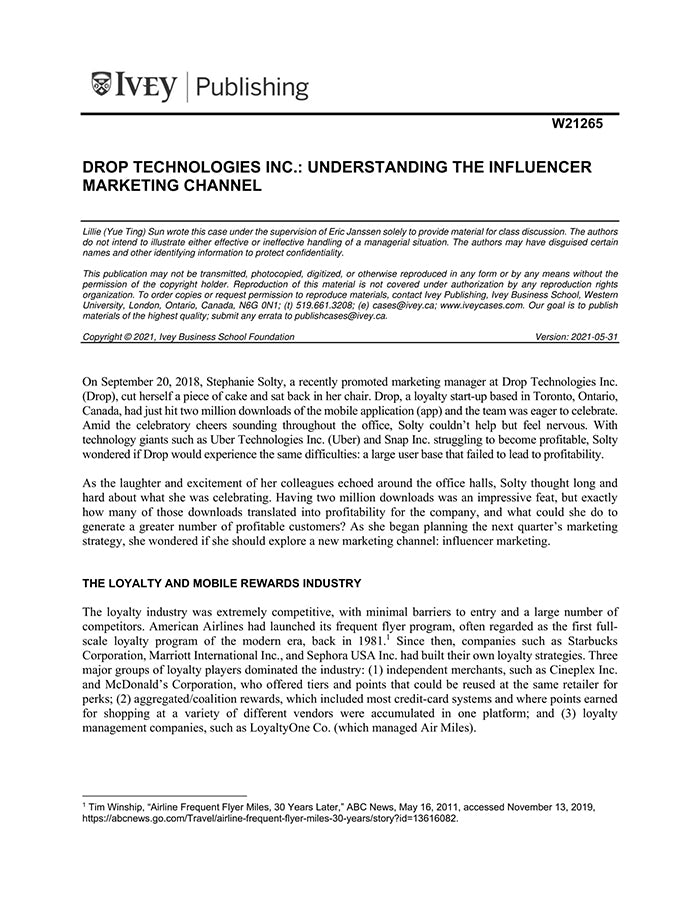 IVEY | Publishing

W21265

DROP TECHNOLOGIES INC.: UNDERSTANDING THE INFLUENCER MARKETING CHANNEL

Lillie (Yue Ting) Sun wrote this case under the supervision of Eric Janssen solely to provide material for class discussion. The authors do not intend to illustrate either effective or ineffective handling of a managerial situation. The authors may have disguised certain names and other identifying information to protect confidentiality.

This publication may not be transmitted, photocopied, digitized, or otherwise reproduced in any form or by any means without the permission of the copyright holder. Reproduction of this material is not covered under authorization by any reproduction rights organization. To order copies or request permission to reproduce materials, contact Ivey Publishing, Ivey Business School, Western University, London, Ontario, Canada, N6G 0N1; (t) 519.661.3208; (e) cases@ivey.ca; www.iveycases.com. Our goal is to publish materials of the highest quality; submit any errata to publishcases@ivey.ca.

Copyright © 2021, Ivey Business School Foundation Version: 2021-05-31

On September 20, 2018, Stephanie Solty, a recently promoted marketing manager at Drop Technologies Inc. (Drop), cut herself a piece of cake and sat back in her chair. Drop, a loyalty start-up based in Toronto, Ontario, Canada, had just hit two million downloads of the mobile application (app) and the team was eager to celebrate. Amid the celebratory cheers sounding throughout the office, Solty couldn't help but feel nervous. With technology giants such as Uber Technologies Inc. (Uber) and Snap Inc. struggling to become profitable, Solty wondered if Drop would experience the same difficulties: a large user base that failed to lead to profitability.

As the laughter and excitement of her colleagues echoed around the office halls, Solty thought long and hard about what she was celebrating. Having two million downloads was an impressive feat, but exactly how many of those downloads translated into profitability for the company, and what could she do to generate a greater number of profitable customers? As she began planning the next quarter's marketing strategy, she wondered if she should explore a new marketing channel: influencer marketing.

THE LOYALTY AND MOBILE REWARDS INDUSTRY

The loyalty industry was extremely competitive, with minimal barriers to entry and a large number of competitors. American Airlines had launched its frequent flyer program, often regarded as the first full-scale loyalty program of the modern era, back in 1981.$^1$ Since then, companies such as Starbucks Corporation, Marriott International Inc., and Sephora USA Inc. had built their own loyalty strategies. Three major groups of loyalty players dominated the industry: (1) independent merchants, such as Cineplex Inc. and McDonald's Corporation, who offered tiers and points that could be reused at the same retailer for perks; (2) aggregated/coalition rewards, which included most credit-card systems and where points earned for shopping at a variety of different vendors were accumulated in one platform; and (3) loyalty management companies, such as LoyaltyOne Co. (which managed Air Miles).

$^1$ Tim Winship, "Airline Frequent Flyer Miles, 30 Years Later," ABC News, May 16, 2011, accessed November 13, 2019, https://abcnews.go.com/Travel/airline-frequent-flyer-miles-30-years/story?id=13616082.